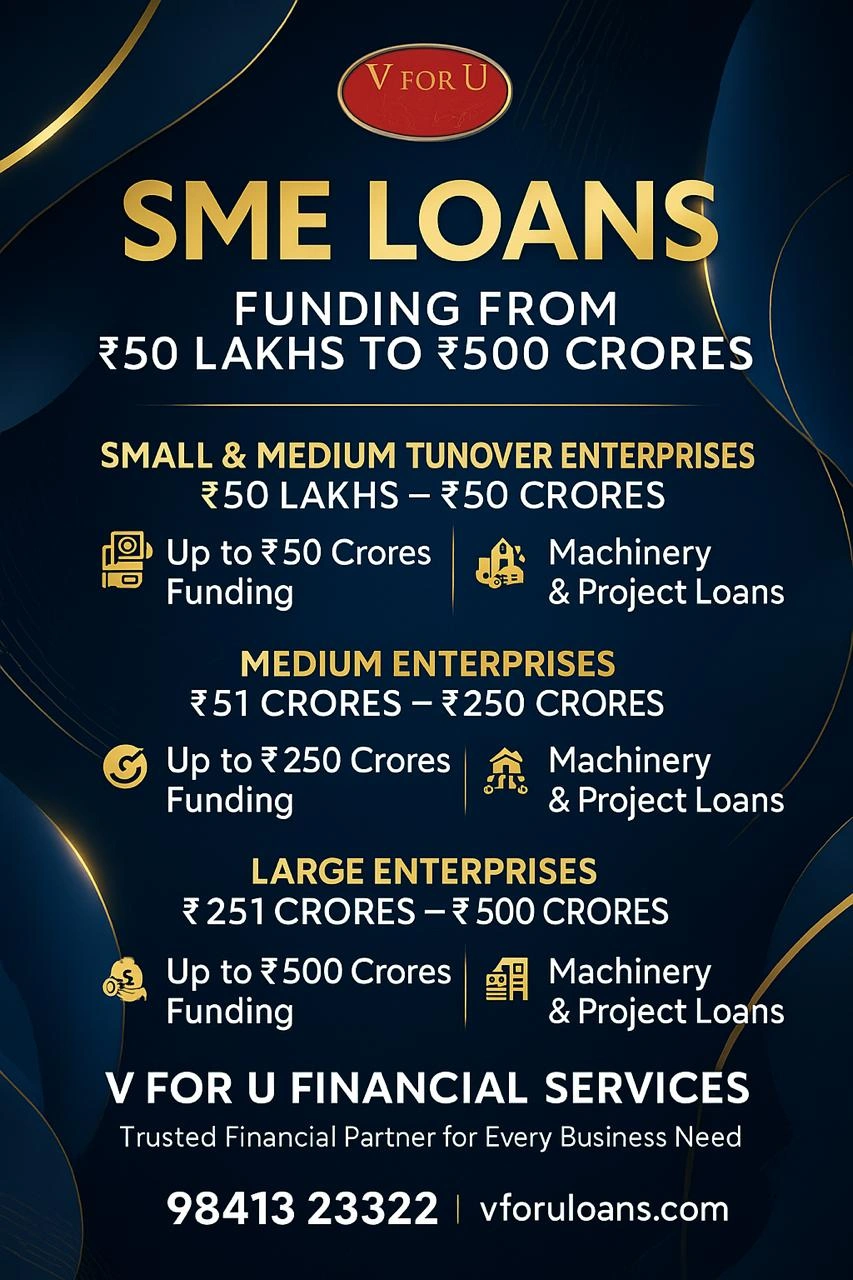 V FOR U

SME LOANS

FUNDING FROM
₹50 LAKHS TO ₹500 CRORES

SMALL & MEDIUM TUNOVER ENTERPRISES
₹50 LAKHS – ₹50 CRORES

Up to ₹50 Crores Funding

Machinery & Project Loans

MEDIUM ENTERPRISES
₹51 CRORES – ₹250 CRORES

Up to ₹250 Crores Funding

Machinery & Project Loans

LARGE ENTERPRISES
₹251 CRORES – ₹500 CRORES

Up to ₹500 Crores Funding

Machinery & Project Loans

V FOR U FINANCIAL SERVICES

Trusted Financial Partner for Every Business Need

98413 23322 | vforuloans.com